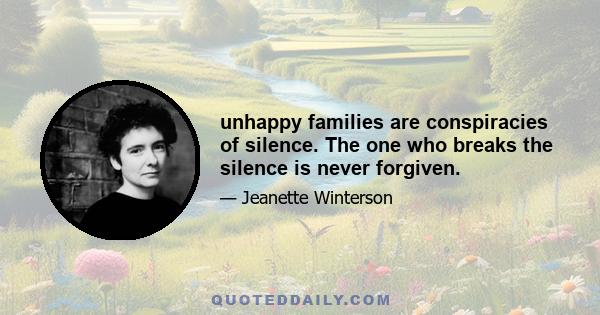 unhappy families are conspiracies of silence. The one who breaks the silence is never forgiven.

— Jeanette Winterson

QUOTEDDAILY.COM